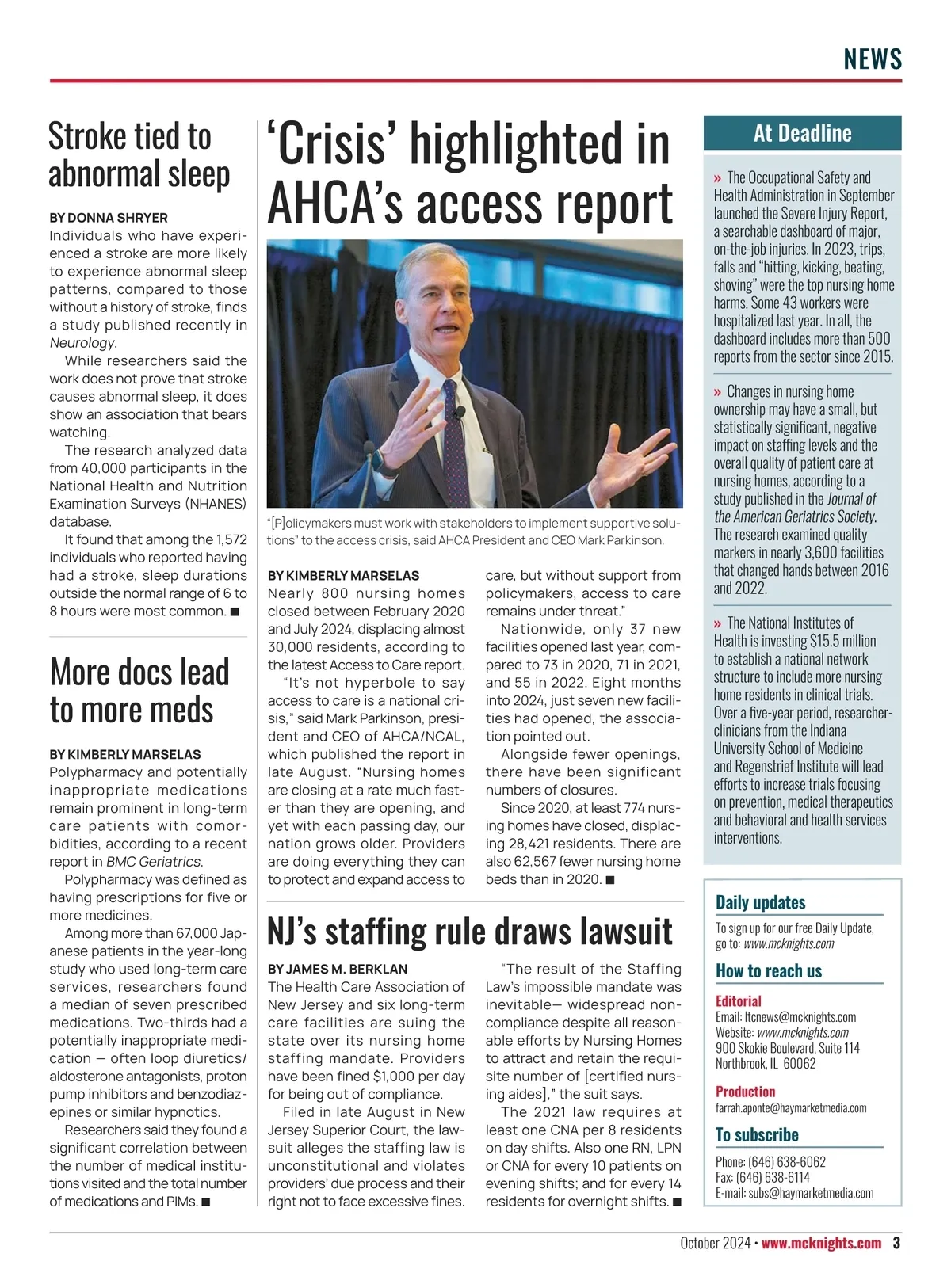 NEWS

Stroke tied to abnormal sleep

BY DONNA SHRYER
Individuals who have experienced a stroke are more likely to experience abnormal sleep patterns, compared to those without a history of stroke, finds a study published recently in Neurology.

While researchers said the work does not prove that stroke causes abnormal sleep, it does show an association that bears watching.

The research analyzed data from 40,000 participants in the National Health and Nutrition Examination Surveys (NHANES) database.

It found that among the 1,572 individuals who reported having had a stroke, sleep durations outside the normal range of 6 to 8 hours were most common. ■

More docs lead to more meds

BY KIMBERLY MARSELAS
Polypharmacy and potentially inappropriate medications remain prominent in long-term care patients with comorbidities, according to a recent report in BMC Geriatrics.

Polypharmacy was defined as having prescriptions for five or more medicines.

Among more than 67,000 Japanese patients in the year-long study who used long-term care services, researchers found a median of seven prescribed medications. Two-thirds had a potentially inappropriate medication — often loop diuretics/aldosterone antagonists, proton pump inhibitors and benzodiazepines or similar hypnotics.

Researchers said they found a significant correlation between the number of medical institutions visited and the total number of medications and PIMs. ■

‘Crisis’ highlighted in AHCA’s access report

“[P]olicymakers must work with stakeholders to implement supportive solutions” to the access crisis, said AHCA President and CEO Mark Parkinson.

BY KIMBERLY MARSELAS
Nearly 800 nursing homes closed between February 2020 and July 2024, displacing almost 30,000 residents, according to the latest Access to Care report.

“It’s not hyperbole to say access to care is a national crisis,” said Mark Parkinson, president and CEO of AHCA/NCAL, which published the report in late August. “Nursing homes are closing at a rate much faster than they are opening, and yet with each passing day, our nation grows older. Providers are doing everything they can to protect and expand access to care, but without support from policymakers, access to care remains under threat.”

Nationwide, only 37 new facilities opened last year, compared to 73 in 2020, 71 in 2021, and 55 in 2022. Eight months into 2024, just seven new facilities had opened, the association pointed out.

Alongside fewer openings, there have been significant numbers of closures.

Since 2020, at least 774 nursing homes have closed, displacing 28,421 residents. There are also 62,567 fewer nursing home beds than in 2020. ■

NJ’s staffing rule draws lawsuit

BY JAMES M. BERKLAN
The Health Care Association of New Jersey and six long-term care facilities are suing the state over its nursing home staffing mandate. Providers have been fined $1,000 per day for being out of compliance.

Filed in late August in New Jersey Superior Court, the lawsuit alleges the staffing law is unconstitutional and violates providers’ due process and their right not to face excessive fines.

“The result of the Staffing Law’s impossible mandate was inevitable— widespread noncompliance despite all reasonable efforts by Nursing Homes to attract and retain the requisite number of [certified nursing aides],” the suit says.

The 2021 law requires at least one CNA per 8 residents on day shifts. Also one RN, LPN or CNA for every 10 patients on evening shifts; and for every 14 residents for overnight shifts. ■

At Deadline

» The Occupational Safety and Health Administration in September launched the Severe Injury Report, a searchable dashboard of major, on-the-job injuries. In 2023, trips, falls and “hitting, kicking, beating, shoving” were the top nursing home harms. Some 43 workers were hospitalized last year. In all, the dashboard includes more than 500 reports from the sector since 2015.

» Changes in nursing home ownership may have a small, but statistically significant, negative impact on staffing levels and the overall quality of patient care at nursing homes, according to a study published in the Journal of the American Geriatrics Society. The research examined quality markers in nearly 3,600 facilities that changed hands between 2016 and 2022.

» The National Institutes of Health is investing $15.5 million to establish a national network structure to include more nursing home residents in clinical trials. Over a five-year period, researcher-clinicians from the Indiana University School of Medicine and Regenstrief Institute will lead efforts to increase trials focusing on prevention, medical therapeutics and behavioral and health services interventions.

Daily updates
To sign up for our free Daily Update, go to: www.mcknights.com

How to reach us

Editorial
Email: ltcnews@mcknights.com
Website: www.mcknights.com
900 Skokie Boulevard, Suite 114
Northbrook, IL 60062

Production
farrah.aponte@haymarketmedia.com

To subscribe
Phone: (646) 638-6062
Fax: (646) 638-6114
E-mail: subs@haymarketmedia.com

October 2024 • www.mcknights.com 3